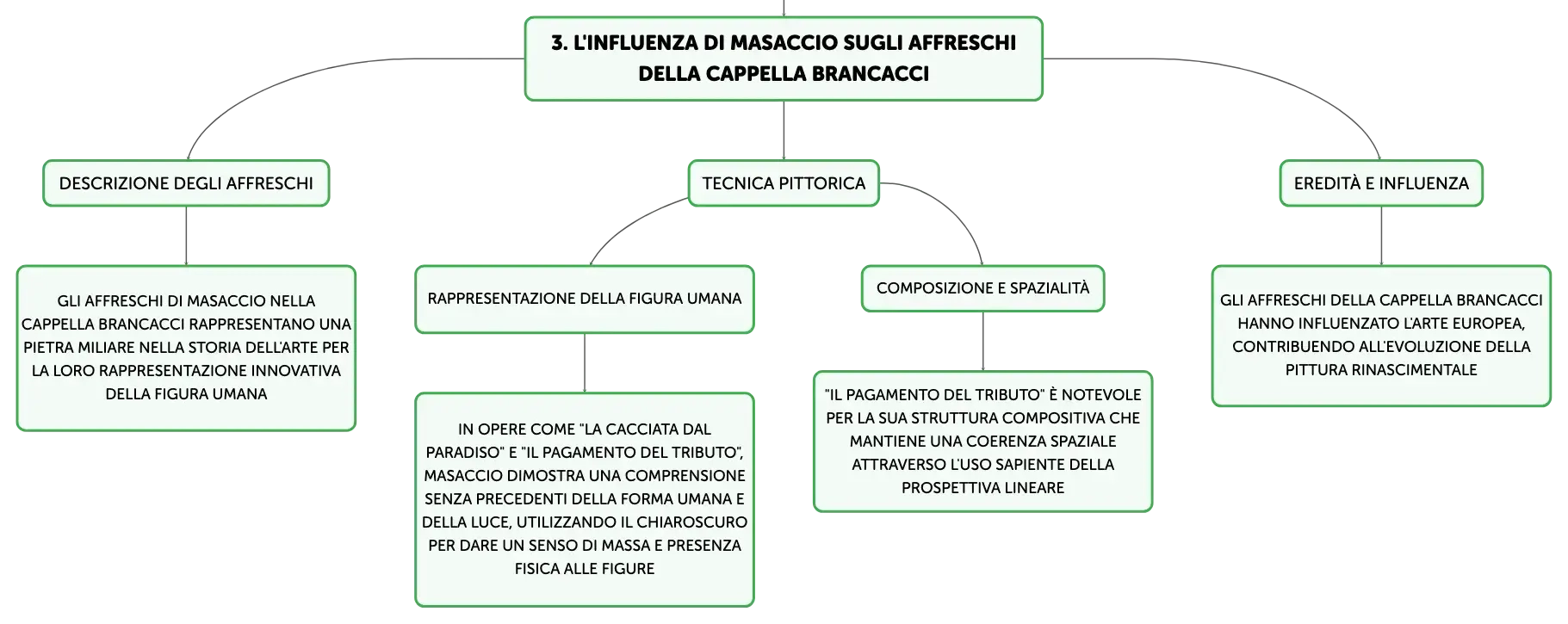 3. L'INFLUENZA DI MASACCIO SUGLI AFFRESCHI DELLA CAPPELLA BRANCACCI

DESCRIZIONE DEGLI AFFRESCHI

GLI AFFRESCHI DI MASACCIO NELLA CAPPELLA BRANCACCI RAPPRESENTANO UNA PIETRA MILIARE NELLA STORIA DELL'ARTE PER LA LORO RAPPRESENTAZIONE INNOVATIVA DELLA FIGURA UMANA

TECNICA PITTORICA

RAPPRESENTAZIONE DELLA FIGURA UMANA

IN OPERE COME "LA CACCIATA DAL PARADISO" E "IL PAGAMENTO DEL TRIBUTO", MASACCIO DIMOSTRA UNA COMPRENSIONE SENZA PRECEDENTI DELLA FORMA UMANA E DELLA LUCE, UTILIZZANDO IL CHIAROSCURO PER DARE UN SENSO DI MASSA E PRESENZA FISICA ALLE FIGURE

COMPOSIZIONE E SPAZIALITÀ

"IL PAGAMENTO DEL TRIBUTO" È NOTEVOLE PER LA SUA STRUTTURA COMPOSITIVA CHE MANTIENE UNA COERENZA SPAZIALE ATTRAVERSO L'USO SAPIENTE DELLA PROSPETTIVA LINEARE

EREDITÀ E INFLUENZA

GLI AFFRESCHI DELLA CAPPELLA BRANCACCI HANNO INFLUENZATO L'ARTE EUROPEA, CONTRIBUENDO ALL'EVOLUZIONE DELLA PITTURA RINASCIMENTALE